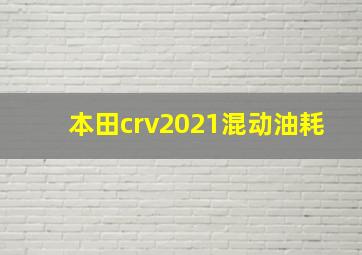 本田crv2021混动油耗